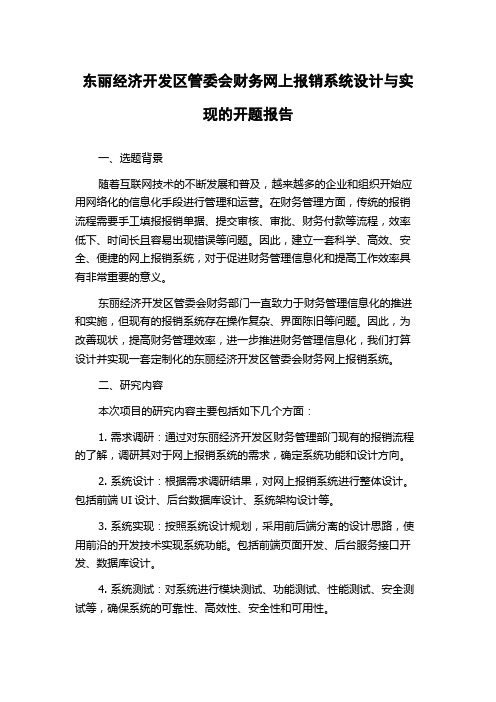 东丽经济开发区管委会财务网上报销系统设计与实现的开题报告

一、选题背景

随着互联网技术的不断发展和普及，越来越多的企业和组织开始应用网络化的信息化手段进行管理和运营。在财务管理方面，传统的报销流程需要手工填报报销单据、提交审核、审批、财务付款等流程，效率低下、时间长且容易出现错误等问题。因此，建立一套科学、高效、安全、便捷的网上报销系统，对于促进财务管理信息化和提高工作效率具有非常重要的意义。

东丽经济开发区管委会财务部门一直致力于财务管理信息化的推进和实施，但现有的报销系统存在操作复杂、界面陈旧等问题。因此，为改善现状，提高财务管理效率，进一步推进财务管理信息化，我们打算设计并实现一套定制化的东丽经济开发区管委会财务网上报销系统。

二、研究内容

本次项目的研究内容主要包括如下几个方面：

1. 需求调研：通过对东丽经济开发区财务管理部门现有的报销流程的了解，调研其对于网上报销系统的需求，确定系统功能和设计方向。

2. 系统设计：根据需求调研结果，对网上报销系统进行整体设计。包括前端 UI 设计、后台数据库设计、系统架构设计等。

3. 系统实现：按照系统设计规划，采用前后端分离的设计思路，使用前沿的开发技术实现系统功能。包括前端页面开发、后台服务接口开发、数据库设计。

4. 系统测试：对系统进行模块测试、功能测试、性能测试、安全测试等，确保系统的可靠性、高效性、安全性和可用性。